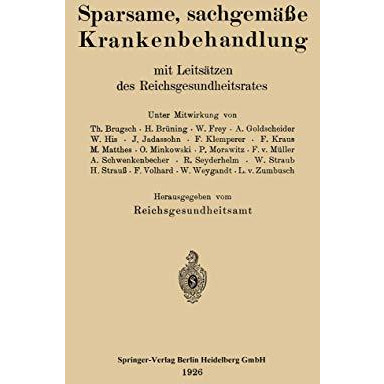 Sparsame, sachgemäße Krankenbehandlung

mit Leitsätzen des Reichsgesundheitsrates

Unter Mitwirkung von

Th. Brugsch · H. Brüning · W. Frey · A. Goldscheider
W. His · J. Jadassohn · F. Klemperer · F. Kraus
M. Matthes · O. Minkowski · P. Morawitz · F. v. Müller
A. Schwenkenbecher · R. Seyderhelm · W. Straub
H. Strauß · F. Volhard · W. Weygandt · L. v. Zumbusch

Herausgegeben vom

Reichsgesundheitsamt

Springer-Verlag Berlin Heidelberg GmbH
1926